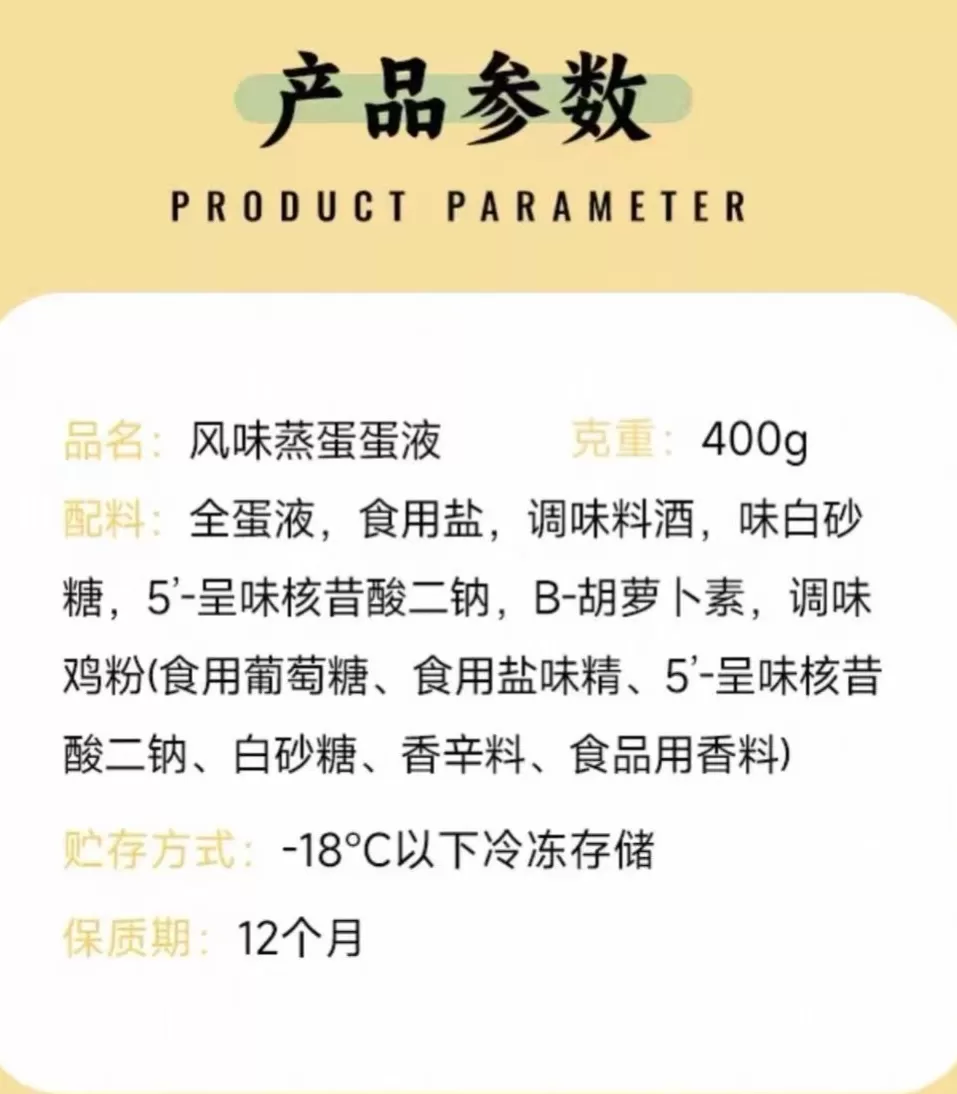 产品参数

PRODUCT PARAMETER

品名：风味蒸蛋蛋液　　克重：400g

配料：全蛋液，食用盐，调味料酒，味白砂糖，5'-呈味核昔酸二钠，B-胡萝卜素，调味鸡粉(食用葡萄糖、食用盐味精、5'-呈味核昔酸二钠、白砂糖、香辛料、食品用香料)

贮存方式：-18°C以下冷冻存储

保质期：12个月